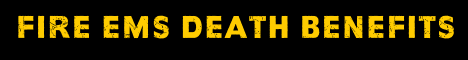 FIRE EMS DEATH BENEFITS